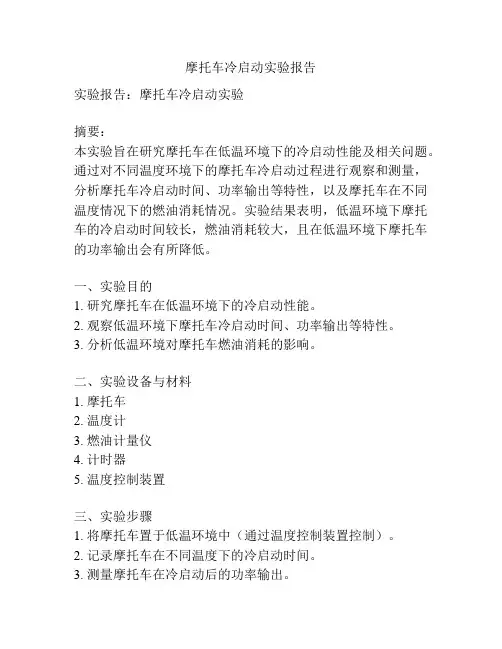 摩托车冷启动实验报告

实验报告：摩托车冷启动实验

摘要：
本实验旨在研究摩托车在低温环境下的冷启动性能及相关问题。通过对不同温度环境下的摩托车冷启动过程进行观察和测量，分析摩托车冷启动时间、功率输出等特性，以及摩托车在不同温度情况下的燃油消耗情况。实验结果表明，低温环境下摩托车的冷启动时间较长，燃油消耗较大，且在低温环境下摩托车的功率输出会有所降低。

一、实验目的
1. 研究摩托车在低温环境下的冷启动性能。
2. 观察低温环境下摩托车冷启动时间、功率输出等特性。
3. 分析低温环境对摩托车燃油消耗的影响。

二、实验设备与材料
1. 摩托车
2. 温度计
3. 燃油计量仪
4. 计时器
5. 温度控制装置

三、实验步骤
1. 将摩托车置于低温环境中（通过温度控制装置控制）。
2. 记录摩托车在不同温度下的冷启动时间。
3. 测量摩托车在冷启动后的功率输出。